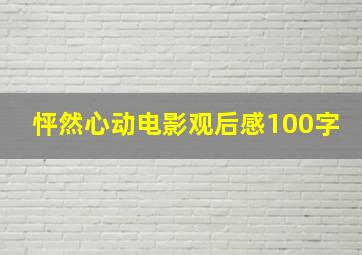 怦然心动电影观后感100字